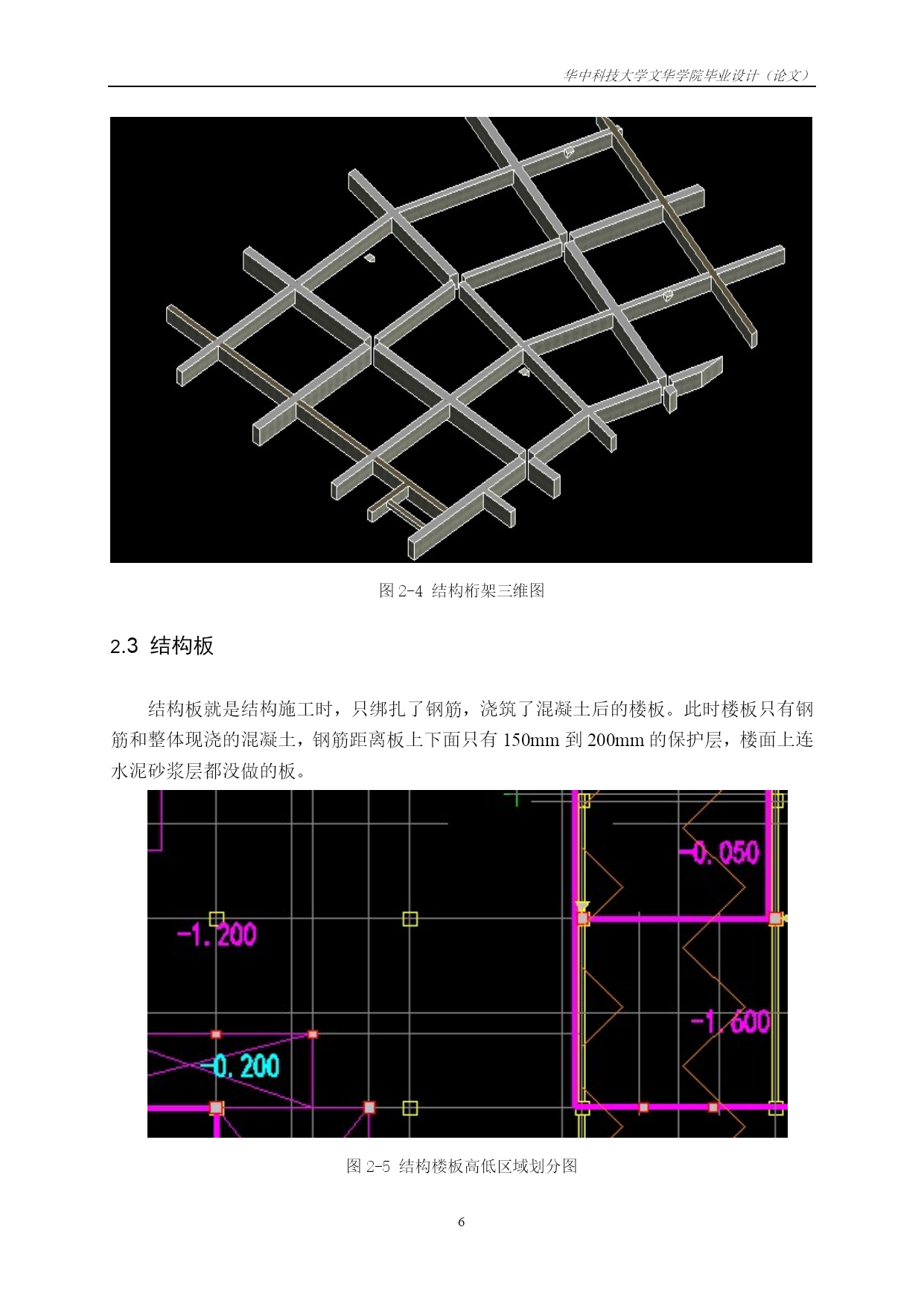 华中科技大学文华学院毕业设计（论文）

图 2-4 结构桁架三维图

2.3 结构板

结构板就是结构施工时，只绑扎了钢筋，浇筑了混凝土后的楼板。此时楼板只有钢筋和整体现浇的混凝土，钢筋距离板上下面只有 150mm 到 200mm 的保护层，楼面上连水泥砂浆层都没做的板。

-0.050
-1.200
-1.600
-0.200

图 2-5 结构楼板高低区域划分图

6